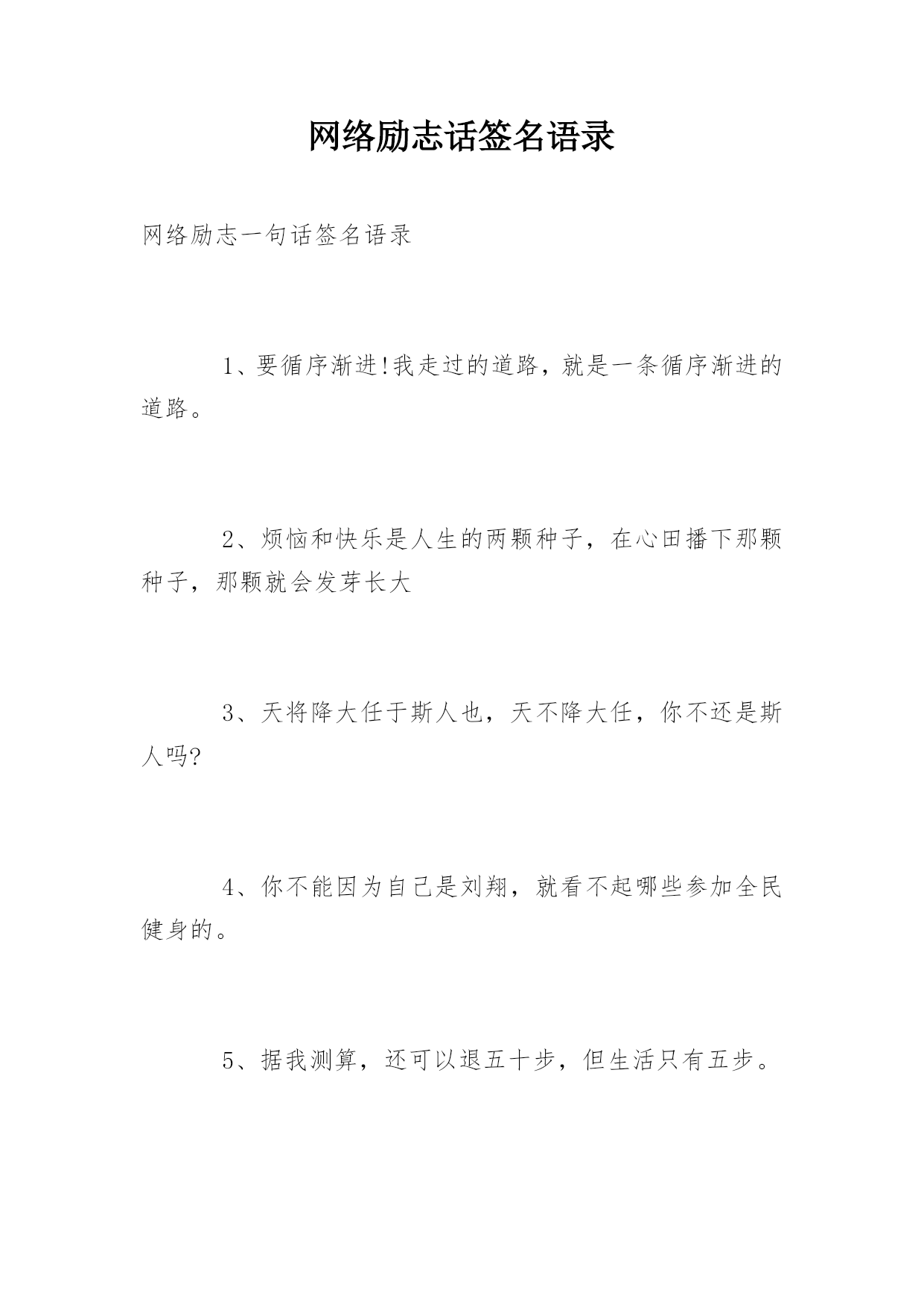 网络励志话签名语录

网络励志一句话签名语录

1、要循序渐进!我走过的道路，就是一条循序渐进的道路。

2、烦恼和快乐是人生的两颗种子，在心田播下那颗种子，那颗就会发芽长大

3、天将降大任于斯人也，天不降大任，你不还是斯人吗?

4、你不能因为自己是刘翔，就看不起哪些参加全民健身的。

5、据我测算，还可以退五十步，但生活只有五步。